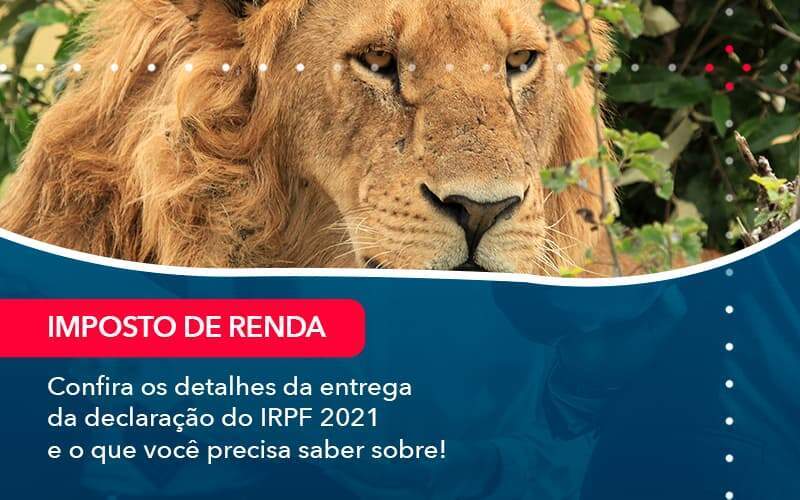 IMPOSTO DE RENDA

Confira os detalhes da entrega da declaração do IRPF 2021 e o que você precisa saber sobre!